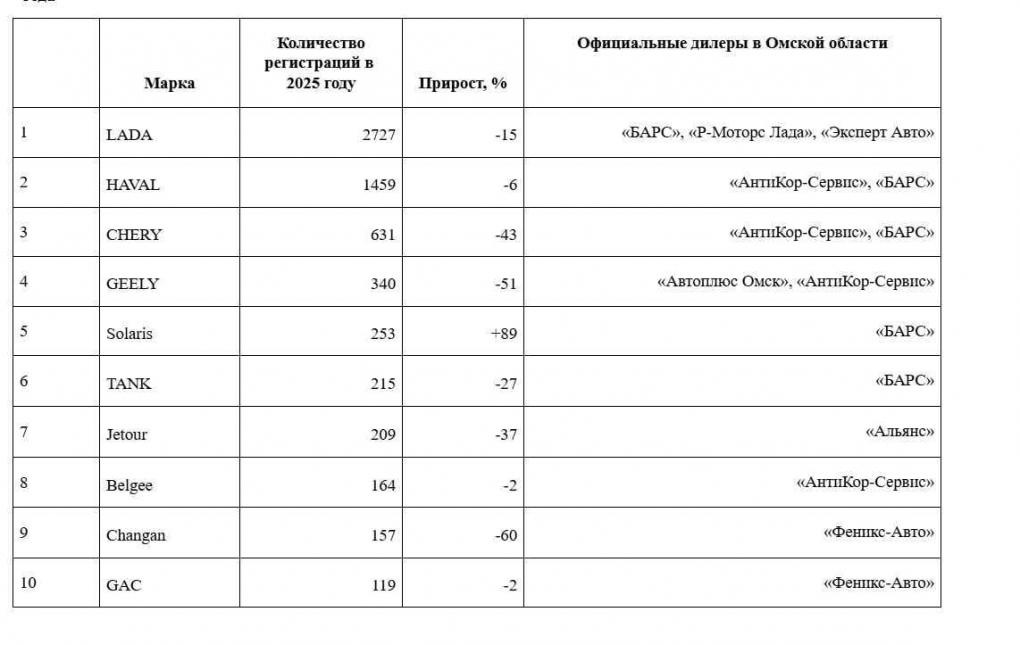 |  | Марка | Количество регистраций в 2025 году | Прирост, % | Официальные дилеры в Омской области |
|---|---|---|---|---|
| 1 | LADA | 2727 | -15 | «БАРС», «Р-Моторс Лада», «Эксперт Авто» |
| 2 | HAVAL | 1459 | -6 | «АнтиКор-Сервис», «БАРС» |
| 3 | CHERY | 631 | -43 | «АнтиКор-Сервис», «БАРС» |
| 4 | GEELY | 340 | -51 | «Автоплюс Омск», «АнтиКор-Сервис» |
| 5 | Solaris | 253 | +89 | «БАРС» |
| 6 | TANK | 215 | -27 | «БАРС» |
| 7 | Jetour | 209 | -37 | «Альянс» |
| 8 | Belgee | 164 | -2 | «АнтиКор-Сервис» |
| 9 | Changan | 157 | -60 | «Феникс-Авто» |
| 10 | GAC | 119 | -2 | «Феникс-Авто» |